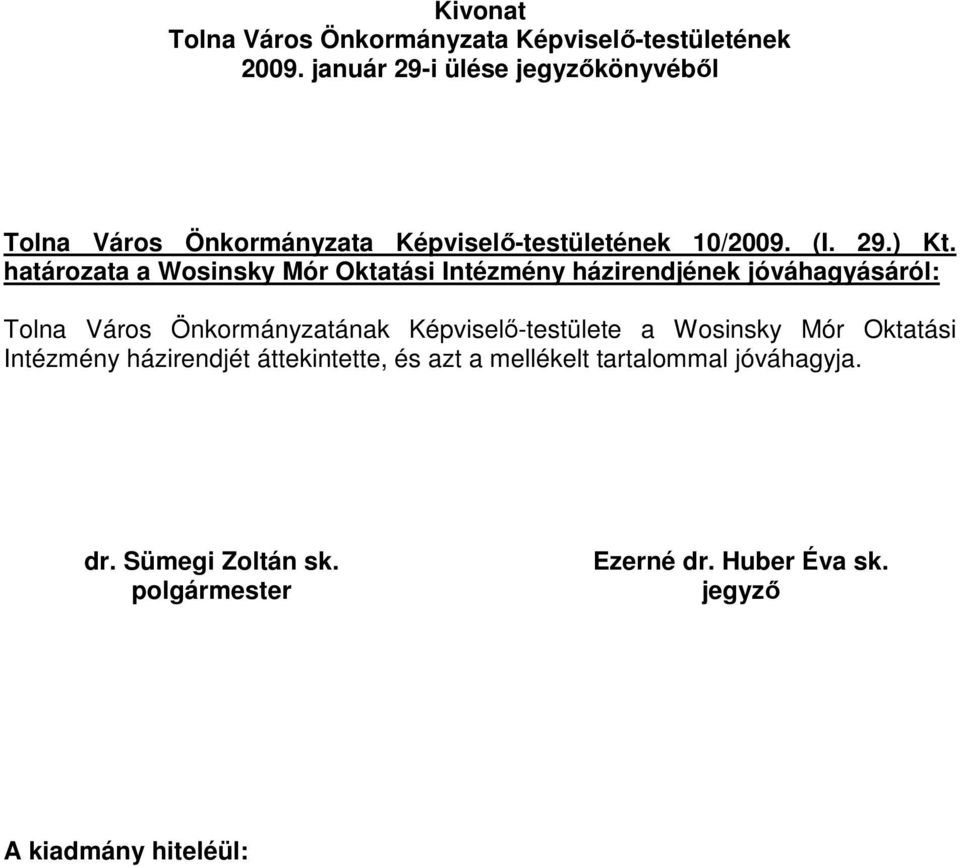 Kivonat
Tolna Város Önkormányzata Képviselő-testületének
2009. január 29-i ülése jegyzőkönyvéből

Tolna Város Önkormányzata Képviselő-testületének 10/2009. (I. 29.) Kt. határozata a Wosinsky Mór Oktatási Intézmény házirendjének jóváhagyásáról:

Tolna Város Önkormányzatának Képviselő-testülete a Wosinsky Mór Oktatási Intézmény házirendjét áttekintette, és azt a mellékelt tartalommal jóváhagyja.

dr. Sümegi Zoltán sk.
polgármester

Ezerné dr. Huber Éva sk.
jegyző

A kiadmány hiteléül: